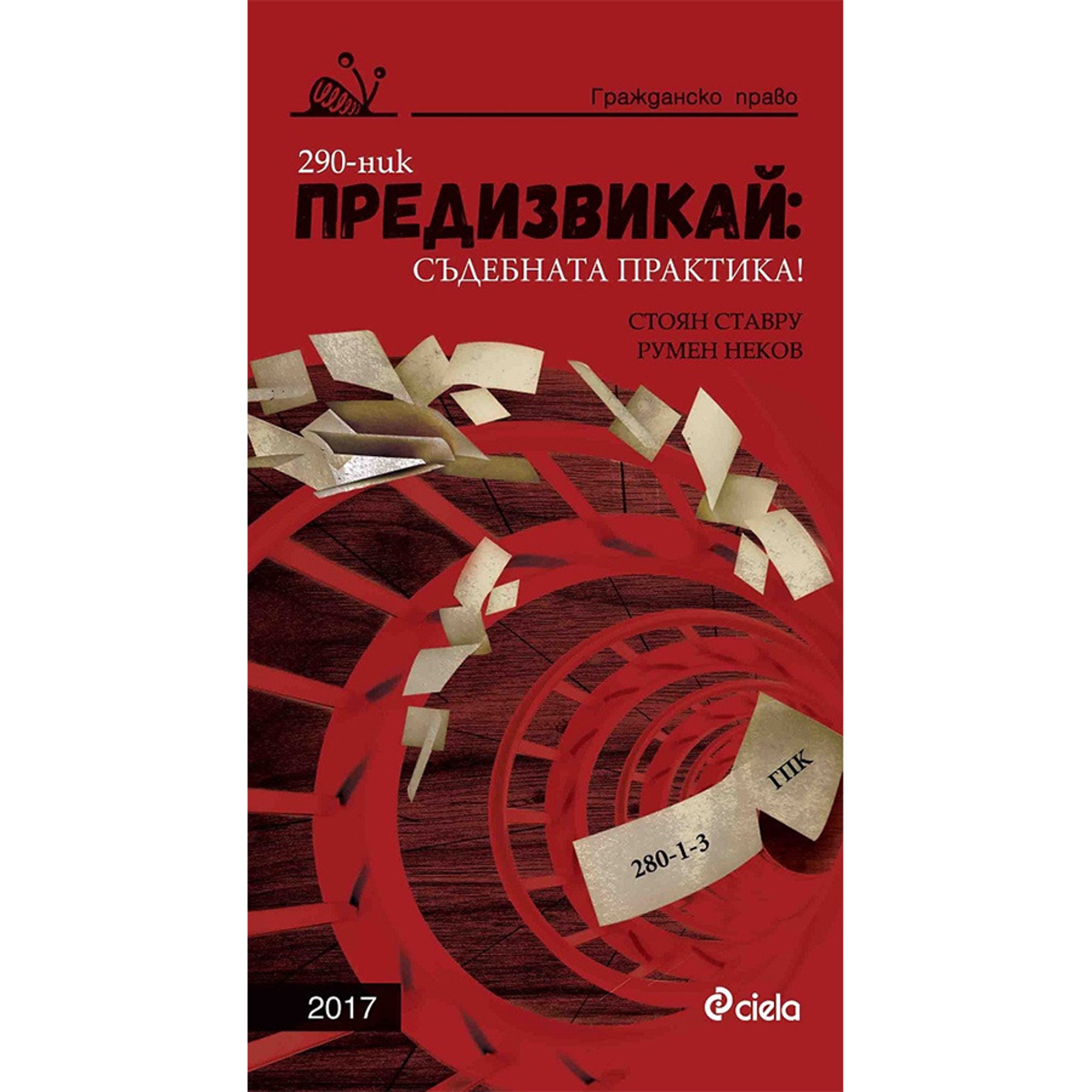 Гражданско право

290-ник

ПРЕДИЗВИКАЙ:

СЪДЕБНАТА ПРАКТИКА!

СТОЯН СТАВРУ
РУМЕН НЕКОВ

ГПК

280-1-3

2017

ciela